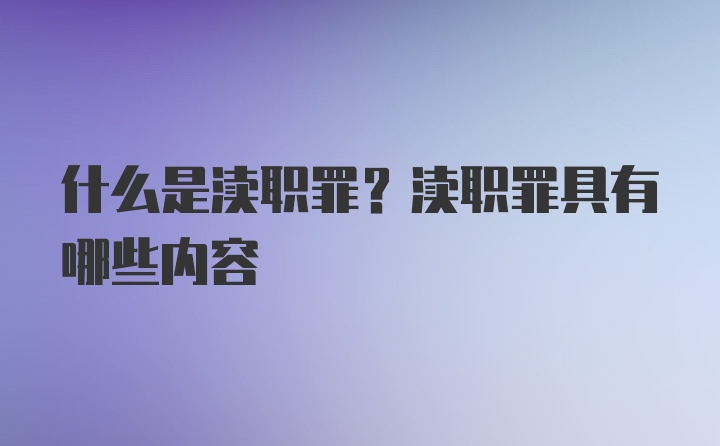 什么是渎职罪？渎职罪具有哪些内容